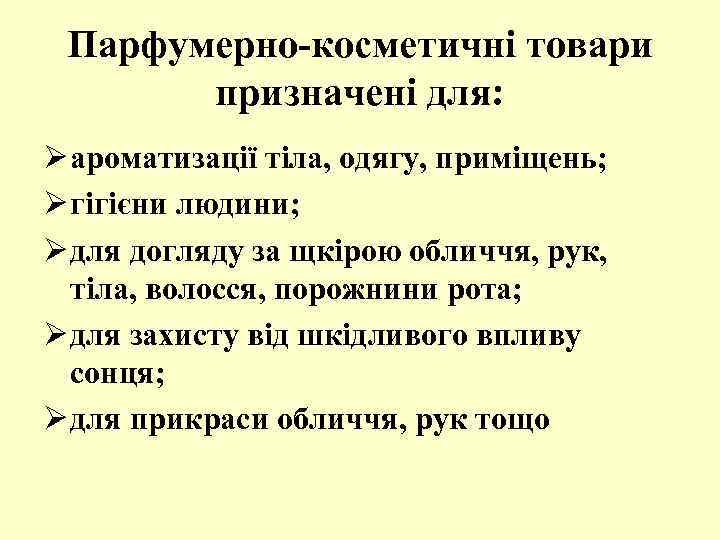 Парфумерно-косметичні товари призначені для:

➢ ароматизації тіла, одягу, приміщень;

➢ гігієни людини;

➢ для догляду за щкірою обличчя, рук, тіла, волосся, порожнини рота;

➢ для захисту від шкідливого впливу сонця;

➢ для прикраси обличчя, рук тощо